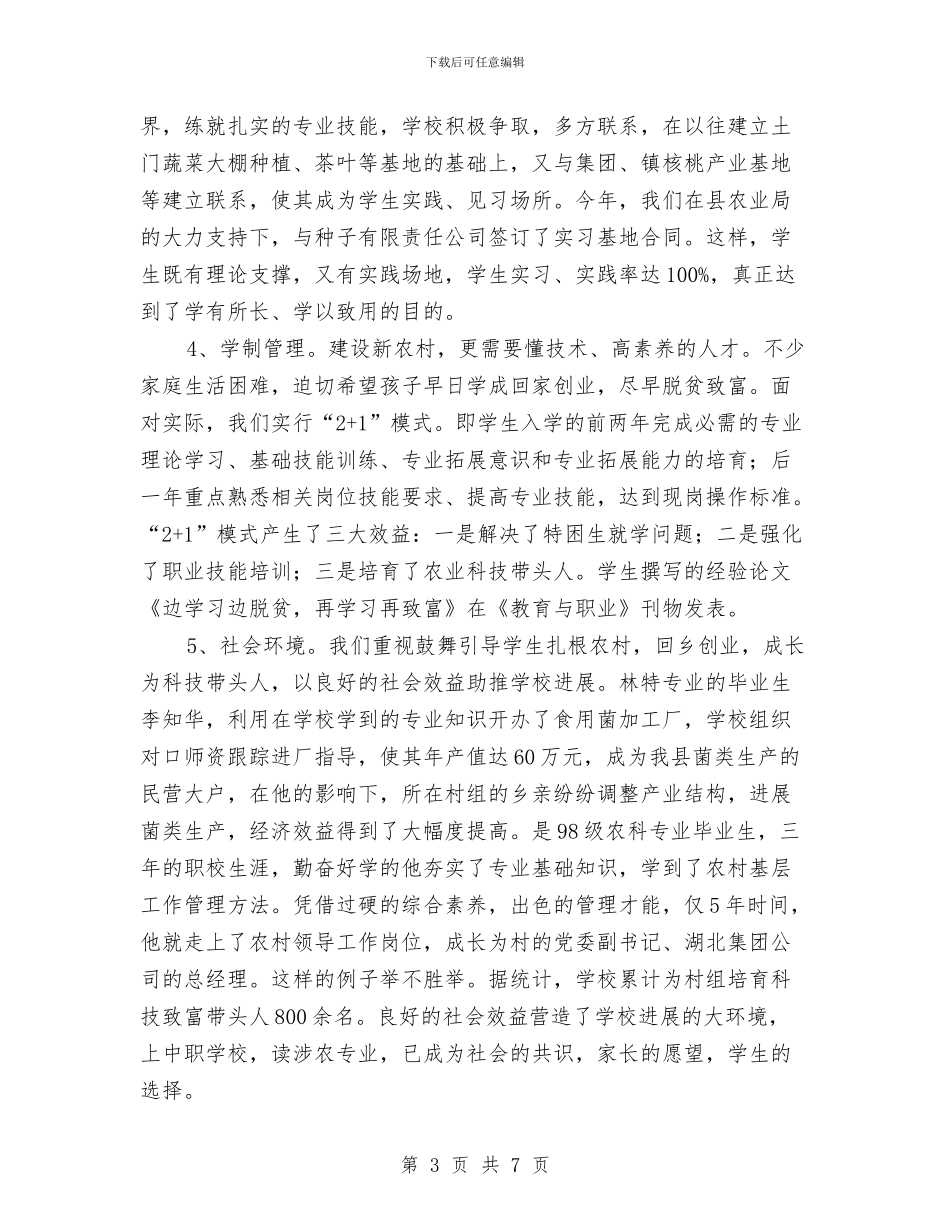 下载后可任意编辑

界，练就扎实的专业技能，学校积极争取，多方联系，在以往建立土门蔬菜大棚种植、茶叶等基地的基础上，又与集团、镇核桃产业基地等建立联系，使其成为学生实践、见习场所。今年，我们在县农业局的大力支持下，与种子有限责任公司签订了实习基地合同。这样，学生既有理论支撑，又有实践场地，学生实习、实践率达100%，真正达到了学有所长、学以致用的目的。

4、学制管理。建设新农村，更需要懂技术、高素养的人才。不少家庭生活困难，迫切希望孩子早日学成回家创业，尽早脱贫致富。面对实际，我们实行“2+1”模式。即学生入学的前两年完成必需的专业理论学习、基础技能训练、专业拓展意识和专业拓展能力的培育；后一年重点熟悉相关岗位技能要求、提高专业技能，达到现岗操作标准。“2+1”模式产生了三大效益：一是解决了特困生就学问题；二是强化了职业技能培训；三是培育了农业科技带头人。学生撰写的经验论文《边学习边脱贫，再学习再致富》在《教育与职业》刊物发表。

5、社会环境。我们重视鼓舞引导学生扎根农村，回乡创业，成长为科技带头人，以良好的社会效益助推学校进展。林特专业的毕业生李知华，利用在学校学到的专业知识开办了食用菌加工厂，学校组织对口师资跟踪进厂指导，使其年产值达60万元，成为我县菌类生产的民营大户，在他的影响下，所在村组的乡亲纷纷调整产业结构，进展菌类生产，经济效益得到了大幅度提高。是98级农科专业毕业生，三年的职校生涯，勤奋好学的他夯实了专业基础知识，学到了农村基层工作管理方法。凭借过硬的综合素养，出色的管理才能，仅5年时间，他就走上了农村领导工作岗位，成长为村的党委副书记、湖北集团公司的总经理。这样的例子举不胜举。据统计，学校累计为村组培育科技致富带头人800余名。良好的社会效益营造了学校进展的大环境，上中职学校，读涉农专业，已成为社会的共识，家长的愿望，学生的选择。

第 3 页 共 7 页